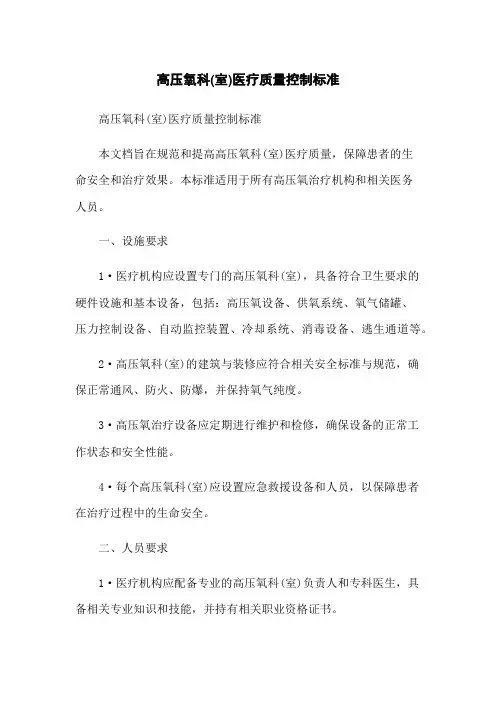 高压氧科(室)医疗质量控制标准

高压氧科(室)医疗质量控制标准

本文档旨在规范和提高高压氧科(室)医疗质量，保障患者的生命安全和治疗效果。本标准适用于所有高压氧治疗机构和相关医务人员。

一、设施要求

1·医疗机构应设置专门的高压氧科(室)，具备符合卫生要求的硬件设施和基本设备，包括：高压氧设备、供氧系统、氧气储罐、压力控制设备、自动监控装置、冷却系统、消毒设备、逃生通道等。

2·高压氧科(室)的建筑与装修应符合相关安全标准与规范，确保正常通风、防火、防爆，并保持氧气纯度。

3·高压氧治疗设备应定期进行维护和检修，确保设备的正常工作状态和安全性能。

4·每个高压氧科(室)应设置应急救援设备和人员，以保障患者在治疗过程中的生命安全。

二、人员要求

1·医疗机构应配备专业的高压氧科(室)负责人和专科医生，具备相关专业知识和技能，并持有相关职业资格证书。